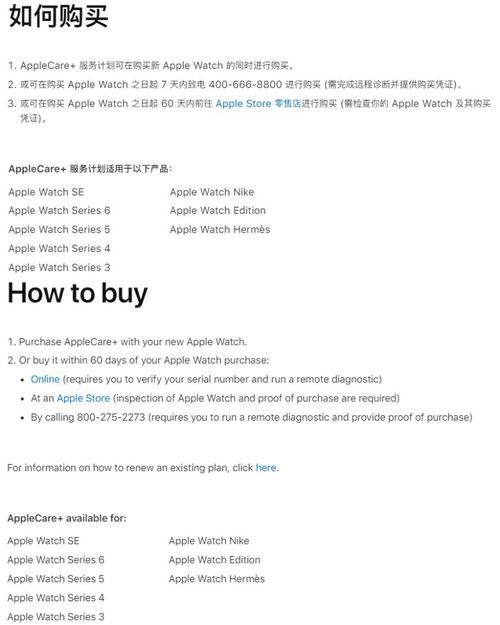 如何购买

1. AppleCare+ 服务计划可在购买新 Apple Watch 的同时进行购买。
2. 或可在购买 Apple Watch 之日起 7 天内致电 400-666-8800 进行购买 (需完成远程诊断并提供购买凭证)。
3. 或可在购买 Apple Watch 之日起 60 天内前往 Apple Store 零售店进行购买 (需检查你的 Apple Watch 及其购买凭证)。

AppleCare+ 服务计划适用于以下产品:

Apple Watch SE
Apple Watch Series 6
Apple Watch Series 5
Apple Watch Series 4
Apple Watch Series 3

Apple Watch Nike
Apple Watch Edition
Apple Watch Hermès

How to buy

1. Purchase AppleCare+ with your new Apple Watch.
2. Or buy it within 60 days of your Apple Watch purchase:
• Online (requires you to verify your serial number and run a remote diagnostic)
• At an Apple Store (inspection of Apple Watch and proof of purchase are required)
• By calling 800-275-2273 (requires you to run a remote diagnostic and provide proof of purchase)

For information on how to renew an existing plan, click here.

AppleCare+ available for:

Apple Watch SE
Apple Watch Series 6
Apple Watch Series 5
Apple Watch Series 4
Apple Watch Series 3

Apple Watch Nike
Apple Watch Edition
Apple Watch Hermès